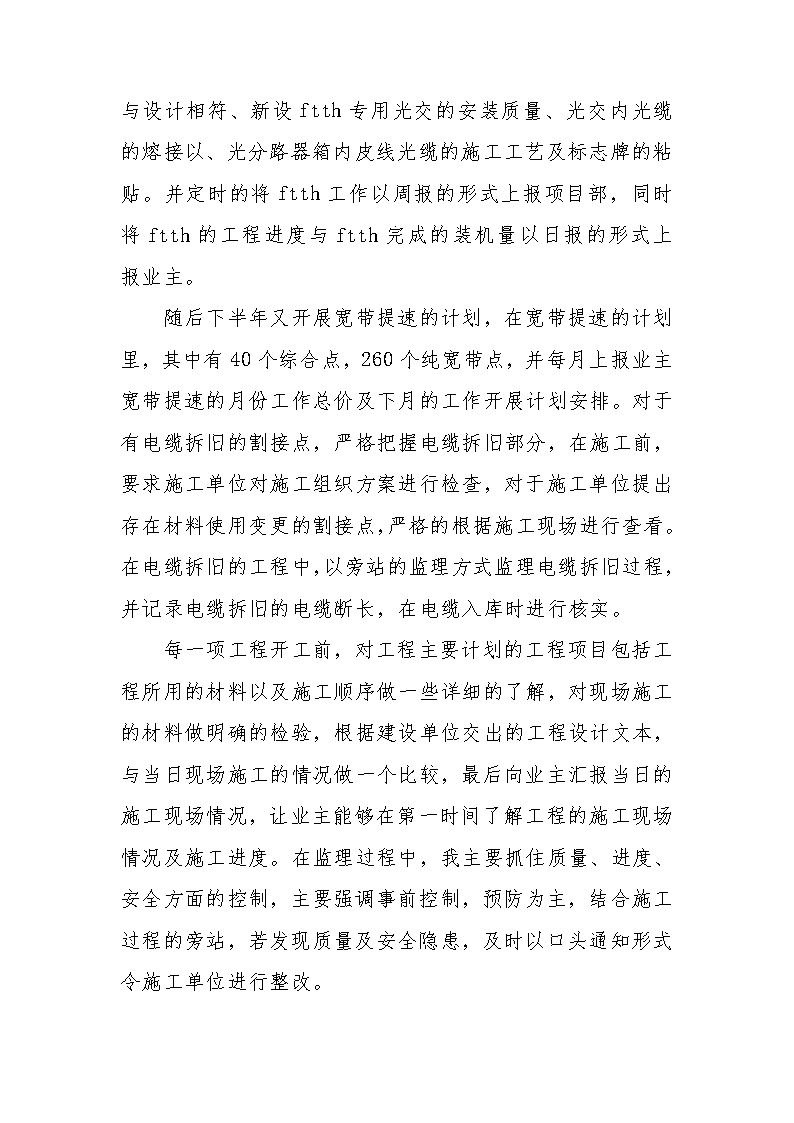 与设计相符、新设 ftth 专用光交的安装质量、光交内光缆的熔接以、光分路器箱内皮线光缆的施工工艺及标志牌的粘贴。并定时的将 ftth 工作以周报的形式上报项目部，同时将 ftth 的工程进度与 ftth 完成的装机量以日报的形式上报业主。

随后下半年又开展宽带提速的计划，在宽带提速的计划里，其中有 40 个综合点，260 个纯宽带点，并每月上报业主宽带提速的月份工作总价及下月的工作开展计划安排。对于有电缆拆旧的割接点，严格把握电缆拆旧部分，在施工前，要求施工单位对施工组织方案进行检查，对于施工单位提出存在材料使用变更的割接点，严格的根据施工现场进行查看。在电缆拆旧的工程中，以旁站的监理方式监理电缆拆旧过程，并记录电缆拆旧的电缆断长，在电缆入库时进行核实。

每一项工程开工前，对工程主要计划的工程项目包括工程所用的材料以及施工顺序做一些详细的了解，对现场施工的材料做明确的检验，根据建设单位交出的工程设计文本，与当日现场施工的情况做一个比较，最后向业主汇报当日的施工现场情况，让业主能够在第一时间了解工程的施工现场情况及施工进度。在监理过程中，我主要抓住质量、进度、安全方面的控制，主要强调事前控制，预防为主，结合施工过程的旁站，若发现质量及安全隐患，及时以口头通知形式令施工单位进行整改。